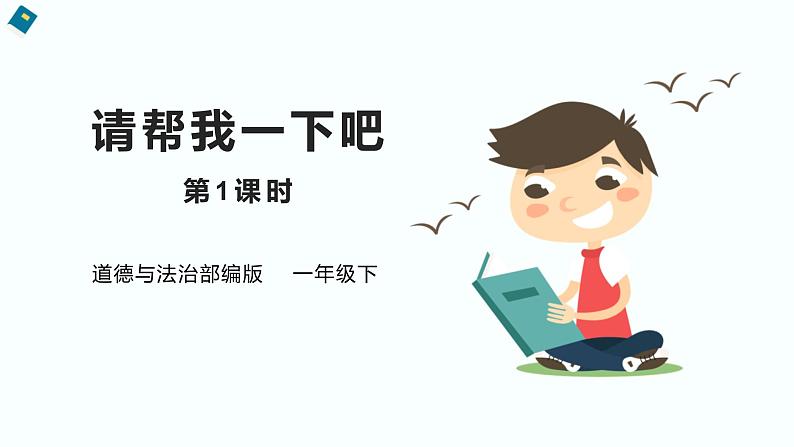 请帮我一下吧

第1课时

道德与法治部编版　一年级下